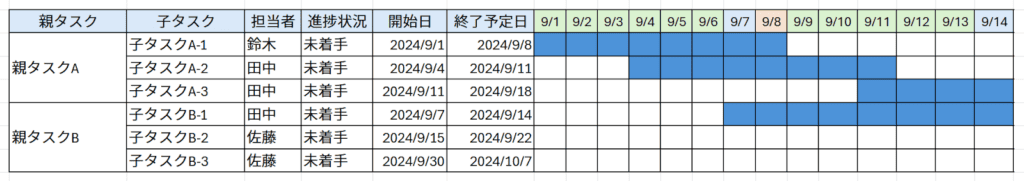 | 親タスク | 子タスク | 担当者 | 進捗状況 | 開始日 | 終了予定日 | 9/1 | 9/2 | 9/3 | 9/4 | 9/5 | 9/6 | 9/7 | 9/8 | 9/9 | 9/10 | 9/11 | 9/12 | 9/13 | 9/14 |
|---|---|---|---|---|---|---|---|---|---|---|---|---|---|---|---|---|---|---|---|
| 親タスクA | 子タスクA-1 | 鈴木 | 未着手 | 2024/9/1 | 2024/9/8 | | | | | | | | | | | | | | |
| | 子タスクA-2 | 田中 | 未着手 | 2024/9/4 | 2024/9/11 | | | | | | | | | | | | | | |
| | 子タスクA-3 | 田中 | 未着手 | 2024/9/11 | 2024/9/18 | | | | | | | | | | | | | | |
| 親タスクB | 子タスクB-1 | 田中 | 未着手 | 2024/9/7 | 2024/9/14 | | | | | | | | | | | | | | |
| | 子タスクB-2 | 佐藤 | 未着手 | 2024/9/15 | 2024/9/22 | | | | | | | | | | | | | | |
| | 子タスクB-3 | 佐藤 | 未着手 | 2024/9/30 | 2024/10/7 | | | | | | | | | | | | | | |